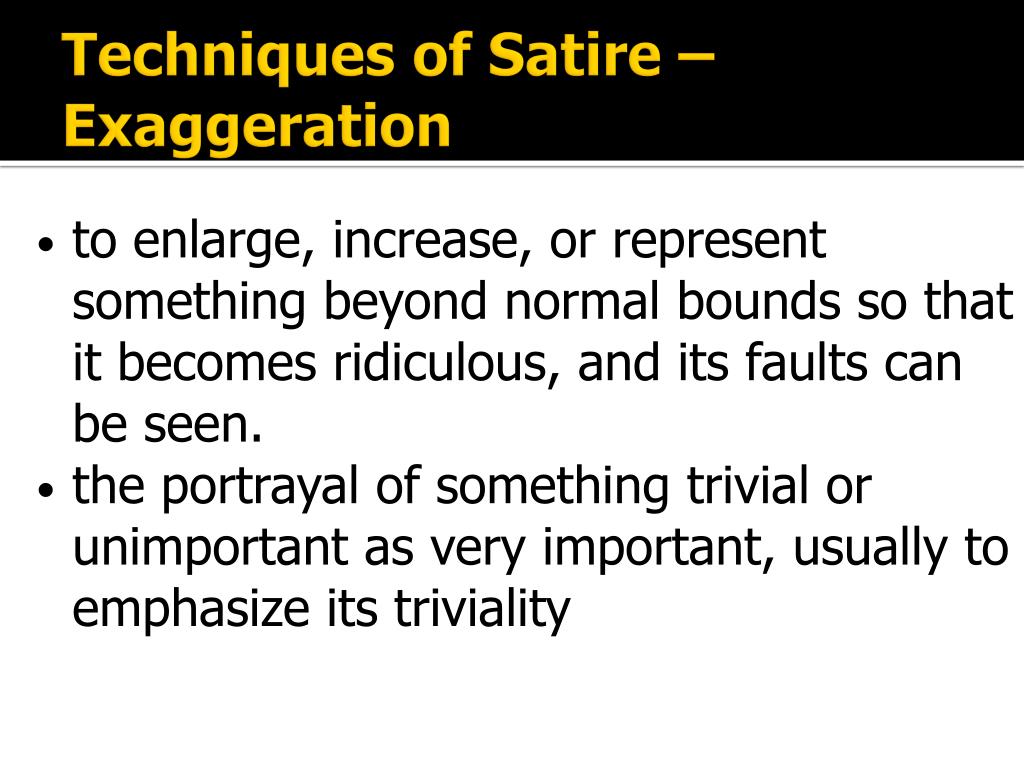 Techniques of Satire – Exaggeration

• to enlarge, increase, or represent something beyond normal bounds so that it becomes ridiculous, and its faults can be seen.
• the portrayal of something trivial or unimportant as very important, usually to emphasize its triviality